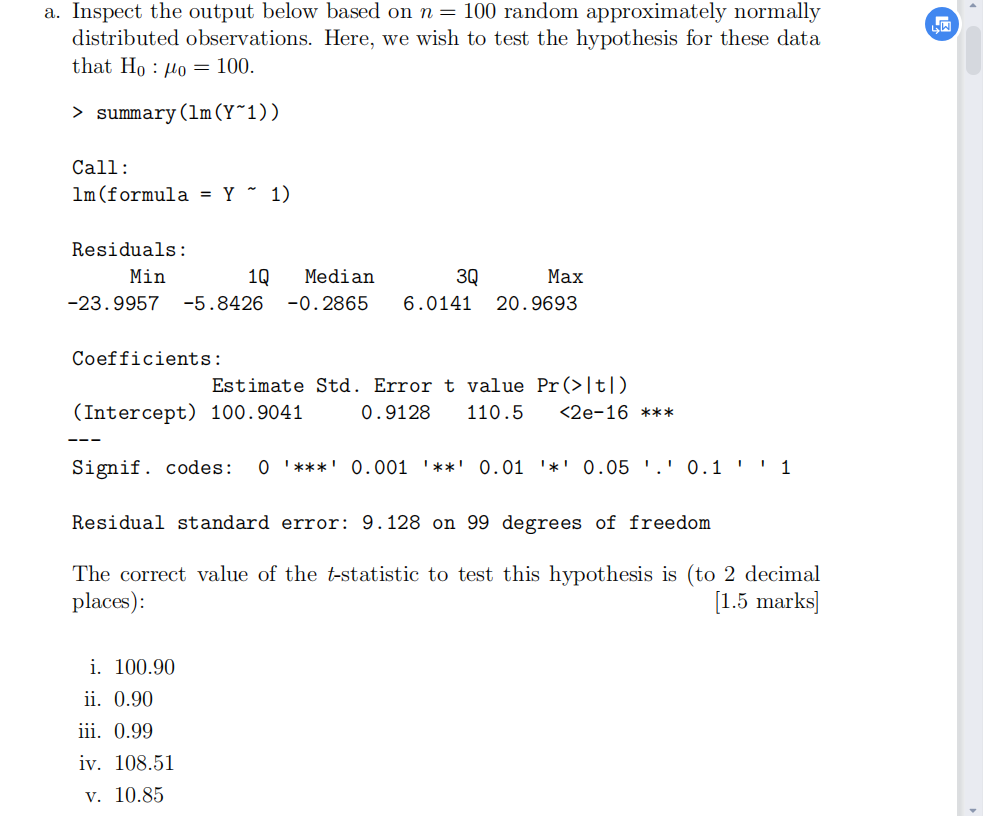 a. Inspect the output below based on $n = 100$ random approximately normally distributed observations. Here, we wish to test the hypothesis for these data that $H_0 : \mu_0 = 100$.

> summary(lm(Y~1))

Call:
lm(formula = Y ~ 1)

Residuals:

| Min | 1Q | Median | 3Q | Max |
|---|---|---|---|---|
| -23.9957 | -5.8426 | -0.2865 | 6.0141 | 20.9693 |

Coefficients:

| | Estimate | Std. Error | t value | Pr(>\|t\|) | |
|---|---|---|---|---|---|
| (Intercept) | 100.9041 | 0.9128 | 110.5 | <2e-16 | *** |

---
Signif. codes: 0 '***' 0.001 '**' 0.01 '*' 0.05 '.' 0.1 ' ' 1

Residual standard error: 9.128 on 99 degrees of freedom

The correct value of the $t$-statistic to test this hypothesis is (to 2 decimal places): [1.5 marks]

i. 100.90
ii. 0.90
iii. 0.99
iv. 108.51
v. 10.85